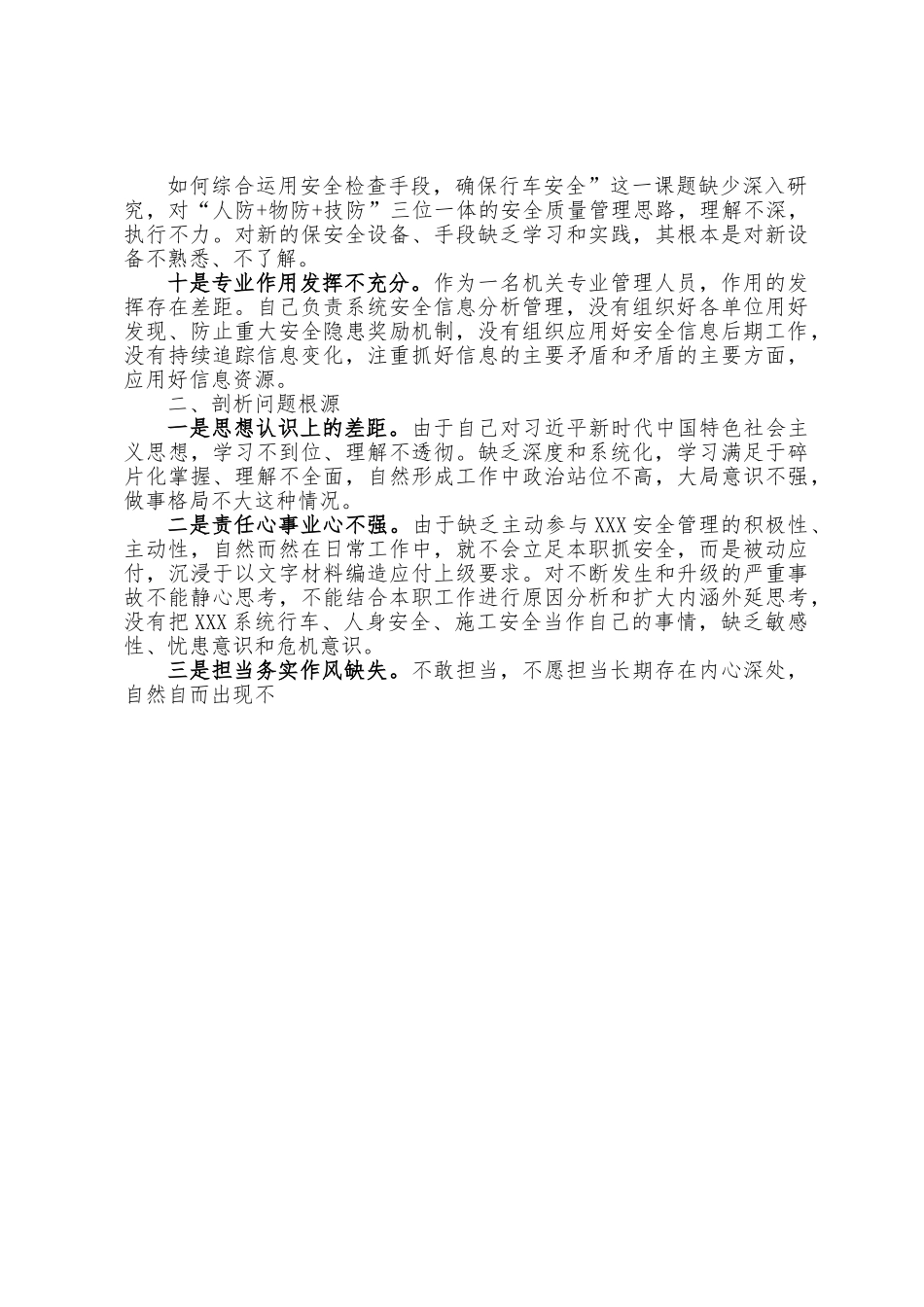 如何综合运用安全检查手段，确保行车安全”这一课题缺少深入研究，对“人防+物防+技防”三位一体的安全质量管理思路，理解不深，执行不力。对新的保安全设备、手段缺乏学习和实践，其根本是对新设备不熟悉、不了解。

十是专业作用发挥不充分。作为一名机关专业管理人员，作用的发挥存在差距。自己负责系统安全信息分析管理，没有组织好各单位用好发现、防止重大安全隐患奖励机制，没有组织应用好安全信息后期工作，没有持续追踪信息变化，注重抓好信息的主要矛盾和矛盾的主要方面，应用好信息资源。

二、剖析问题根源

一是思想认识上的差距。由于自己对习近平新时代中国特色社会主义思想，学习不到位、理解不透彻。缺乏深度和系统化，学习满足于碎片化掌握、理解不全面，自然形成工作中政治站位不高，大局意识不强，做事格局不大这种情况。

二是责任心事业心不强。由于缺乏主动参与XXX安全管理的积极性、主动性，自然而然在日常工作中，就不会立足本职抓安全，而是被动应付，沉浸于以文字材料编造应付上级要求。对不断发生和升级的严重事故不能静心思考，不能结合本职工作进行原因分析和扩大内涵外延思考，没有把XXX系统行车、人身安全、施工安全当作自己的事情，缺乏敏感性、忧患意识和危机意识。

三是担当务实作风缺失。不敢担当，不愿担当长期存在内心深处，自然自而出现不